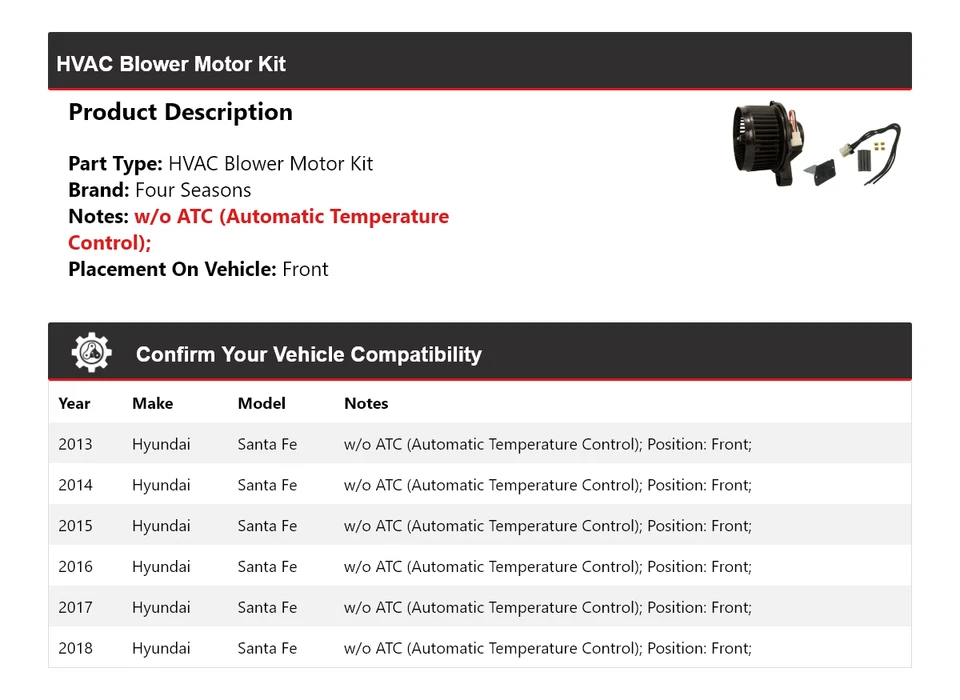 HVAC Blower Motor Kit

Product Description

Part Type: HVAC Blower Motor Kit
Brand: Four Seasons
Notes: w/o ATC (Automatic Temperature Control);
Placement On Vehicle: Front

Confirm Your Vehicle Compatibility

| Year | Make | Model | Notes |
|---|---|---|---|
| 2013 | Hyundai | Santa Fe | w/o ATC (Automatic Temperature Control); Position: Front; |
| 2014 | Hyundai | Santa Fe | w/o ATC (Automatic Temperature Control); Position: Front; |
| 2015 | Hyundai | Santa Fe | w/o ATC (Automatic Temperature Control); Position: Front; |
| 2016 | Hyundai | Santa Fe | w/o ATC (Automatic Temperature Control); Position: Front; |
| 2017 | Hyundai | Santa Fe | w/o ATC (Automatic Temperature Control); Position: Front; |
| 2018 | Hyundai | Santa Fe | w/o ATC (Automatic Temperature Control); Position: Front; |